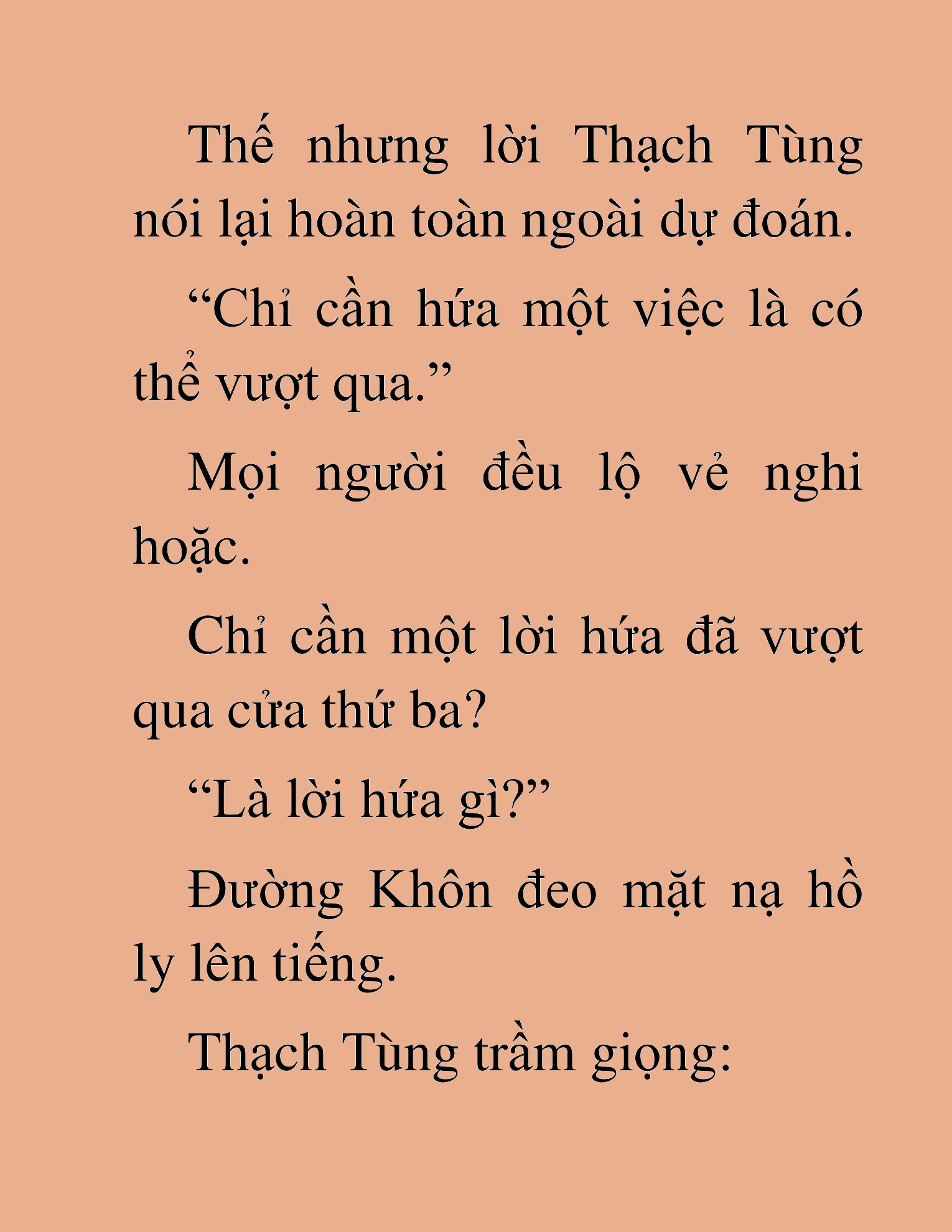 Thế nhưng lời Thạch Tùng nói lại hoàn toàn ngoài dự đoán.

“Chỉ cần hứa một việc là có thể vượt qua.”

Mọi người đều lộ vẻ nghi hoặc.

Chỉ cần một lời hứa đã vượt qua cửa thứ ba?

“Là lời hứa gì?”

Đường Khôn đeo mặt nạ hồ ly lên tiếng.

Thạch Tùng trầm giọng: